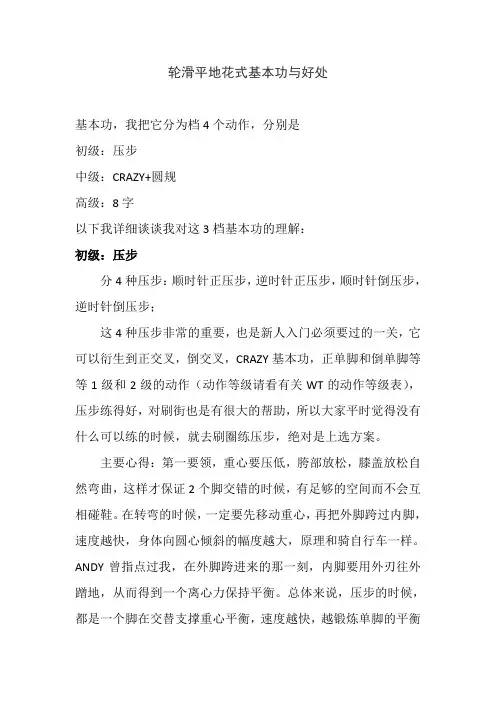 轮滑平地花式基本功与好处

基本功，我把它分为档 4 个动作，分别是

初级：压步

中级：CRAZY+圆规

高级：8 字

以下我详细谈谈我对这 3 档基本功的理解：

初级：压步

分 4 种压步：顺时针正压步，逆时针正压步，顺时针倒压步，逆时针倒压步；

这 4 种压步非常的重要，也是新人入门必须要过的一关，它可以衍生到正交叉，倒交叉，CRAZY 基本功，正单脚和倒单脚等等 1 级和 2 级的动作（动作等级请看有关 WT 的动作等级表），压步练得好，对刷街也是有很大的帮助，所以大家平时觉得没有什么可以练的时候，就去刷圈练压步，绝对是上选方案。

主要心得：第一要领，重心要压低，胯部放松，膝盖放松自然弯曲，这样才保证 2 个脚交错的时候，有足够的空间而不会互相碰鞋。在转弯的时候，一定要先移动重心，再把外脚跨过内脚，速度越快，身体向圆心倾斜的幅度越大，原理和骑自行车一样。ANDY 曾指点过我，在外脚跨进来的那一刻，内脚要用外刃往外蹭地，从而得到一个离心力保持平衡。总体来说，压步的时候，都是一个脚在交替支撑重心平衡，速度越快，越锻炼单脚的平衡